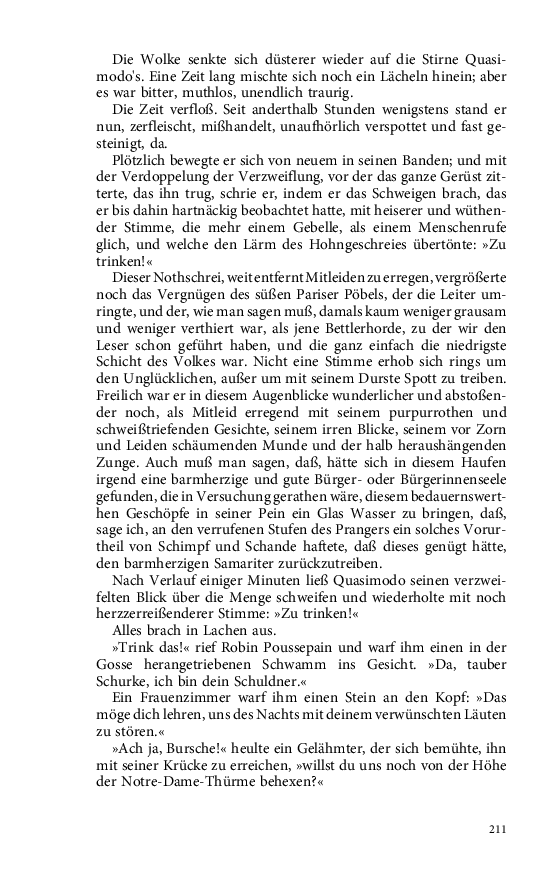 Die Wolke senkte sich düsterer wieder auf die Stirne Quasimodo's. Eine Zeit lang mischte sich noch ein Lächeln hinein; aber es war bitter, muthlos, unendlich traurig.

Die Zeit verfloß. Seit anderthalb Stunden wenigstens stand er nun, zerfleischt, mißhandelt, unaufhörlich verspottet und fast gesteinigt, da.

Plötzlich bewegte er sich von neuem in seinen Banden; und mit der Verdoppelung der Verzweiflung, vor der das ganze Gerüst zitterte, das ihn trug, schrie er, indem er das Schweigen brach, das er bis dahin hartnäckig beobachtet hatte, mit heiserer und wüthender Stimme, die mehr einem Gebelle, als einem Menschenrufe glich, und welche den Lärm des Hohngeschreies übertönte: »Zu trinken!«

Dieser Nothschrei, weit entfernt Mitleiden zu erregen, vergrößerte noch das Vergnügen des süßen Pariser Pöbels, der die Leiter umringte, und der, wie man sagen muß, damals kaum weniger grausam und weniger verthiert war, als jene Bettlerhorde, zu der wir den Leser schon geführt haben, und die ganz einfach die niedrigste Schicht des Volkes war. Nicht eine Stimme erhob sich rings um den Unglücklichen, außer um mit seinem Durste Spott zu treiben. Freilich war er in diesem Augenblicke wunderlicher und abstoßender noch, als Mitleid erregend mit seinem purpurrothen und schweißtriefenden Gesichte, seinem irren Blicke, seinem vor Zorn und Leiden schäumenden Munde und der halb heraushängenden Zunge. Auch muß man sagen, daß, hätte sich in diesem Haufen irgend eine barmherzige und gute Bürger- oder Bürgerinnenseele gefunden, die in Versuchung gerathen wäre, diesem bedauernswerthen Geschöpfe in seiner Pein ein Glas Wasser zu bringen, daß, sage ich, an den verrufenen Stufen des Prangers ein solches Vorurtheil von Schimpf und Schande haftete, daß dieses genügt hätte, den barmherzigen Samariter zurückzutreiben.

Nach Verlauf einiger Minuten ließ Quasimodo seinen verzweifelten Blick über die Menge schweifen und wiederholte mit noch herzzerreißenderer Stimme: »Zu trinken!«

Alles brach in Lachen aus.

»Trink das!« rief Robin Poussepain und warf ihm einen in der Gosse herangetriebenen Schwamm ins Gesicht. »Da, tauber Schurke, ich bin dein Schuldner.«

Ein Frauenzimmer warf ihm einen Stein an den Kopf: »Das möge dich lehren, uns des Nachts mit deinem verwünschten Läuten zu stören.«

»Ach ja, Bursche!« heulte ein Gelähmter, der sich bemühte, ihn mit seiner Krücke zu erreichen, »willst du uns noch von der Höhe der Notre-Dame-Thürme behexen?«

211